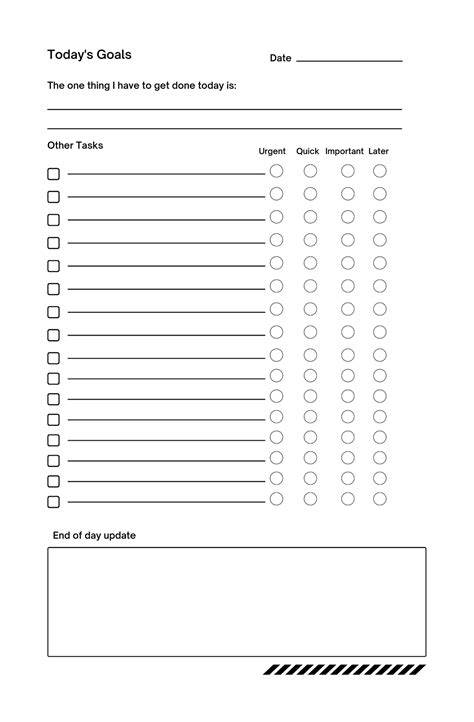 Today's Goals

Date

The one thing I have to get done today is:

Other Tasks

Urgent Quick Important Later

End of day update